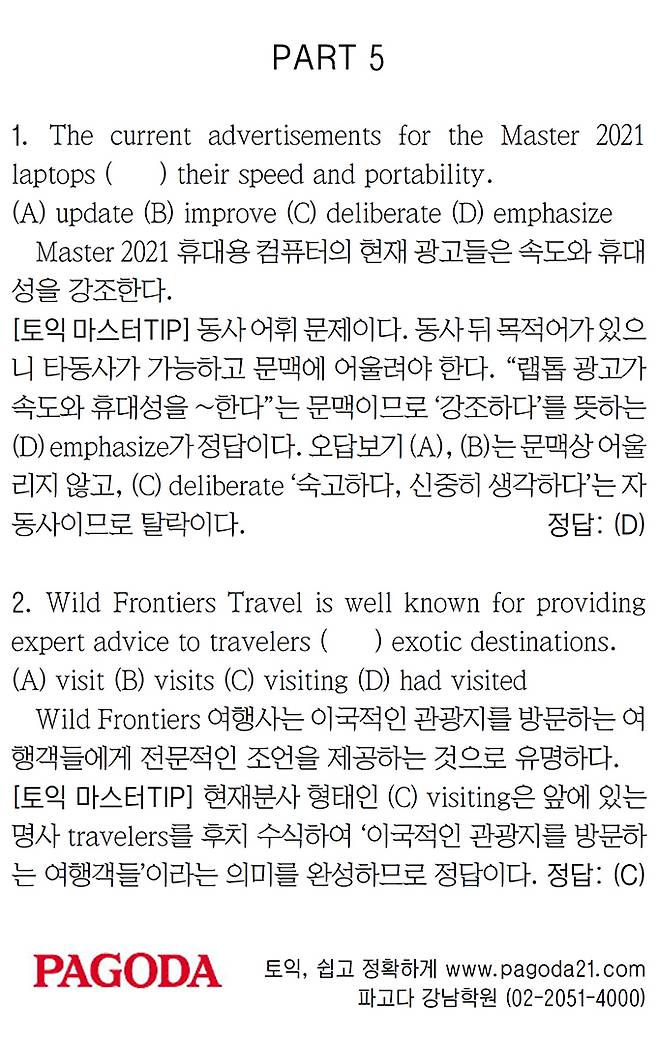 PART 5

1. The current advertisements for the Master 2021 laptops (      ) their speed and portability.
(A) update (B) improve (C) deliberate (D) emphasize

Master 2021 휴대용 컴퓨터의 현재 광고들은 속도와 휴대성을 강조한다.

[토익 마스터TIP] 동사 어휘 문제이다. 동사 뒤 목적어가 있으니 타동사가 가능하고 문맥에 어울려야 한다. "랩톱 광고가 속도와 휴대성을 ~한다"는 문맥이므로 '강조하다'를 뜻하는 (D) emphasize가 정답이다. 오답보기 (A), (B)는 문맥상 어울리지 않고, (C) deliberate '숙고하다, 신중히 생각하다'는 자동사이므로 탈락이다. 정답: (D)

2. Wild Frontiers Travel is well known for providing expert advice to travelers (      ) exotic destinations.
(A) visit (B) visits (C) visiting (D) had visited

Wild Frontiers 여행사는 이국적인 관광지를 방문하는 여행객들에게 전문적인 조언을 제공하는 것으로 유명하다.

[토익 마스터TIP] 현재분사 형태인 (C) visiting은 앞에 있는 명사 travelers를 후치 수식하여 '이국적인 관광지를 방문하는 여행객들'이라는 의미를 완성하므로 정답이다. 정답: (C)

PAGODA

토익, 쉽고 정확하게 www.pagoda21.com
파고다 강남학원 (02-2051-4000)